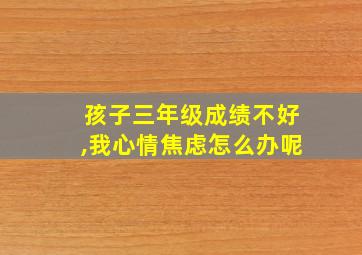 孩子三年级成绩不好,我心情焦虑怎么办呢